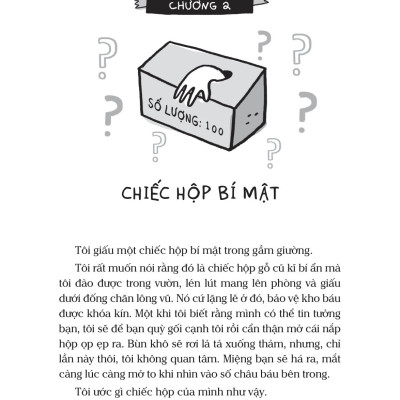 CHƯƠNG 2

SỐ LƯỢNG: 100

CHIẾC HỘP BÍ MẬT

Tôi giấu một chiếc hộp bí mật trong gầm giường.

Tôi rất muốn nói rằng đó là chiếc hộp gỗ cũ kĩ bí ẩn mà tôi đào được trong vườn, lén lút mang lên phòng và giấu dưới đống chăn lông vũ. Nó cứ lặng lẽ ở đó, bảo vệ kho báu được khóa kín. Một khi tôi biết rằng mình có thể tin tưởng bạn, tôi sẽ để bạn quỳ gối cạnh tôi rồi cẩn thận mở cái nắp hộp ọp ẹp ra. Bùn khô sẽ rơi lả tả xuống thảm, nhưng, chỉ lần này thôi, tôi không quan tâm. Miệng bạn sẽ há ra, mắt càng lúc càng mở to khi nhìn vào số châu báu bên trong.

Tôi ước gì chiếc hộp của mình như vậy.